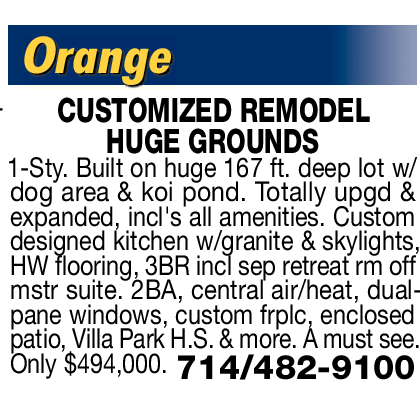 Orange

CUSTOMIZED REMODEL HUGE GROUNDS

1-Sty. Built on huge 167 ft. deep lot w/ dog area & koi pond. Totally upgd & expanded, incl's all amenities. Custom designed kitchen w/granite & skylights, HW flooring, 3BR incl sep retreat rm off mstr suite. 2BA, central air/heat, dual-pane windows, custom frplc, enclosed patio, Villa Park H.S. & more. A must see. Only $494,000. 714/482-9100